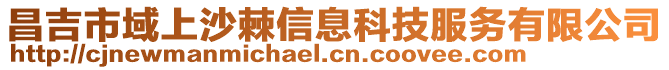 昌吉市域上沙棘信息科技服务有限公司
http://cjnewmanmichael.cn.coovee.com